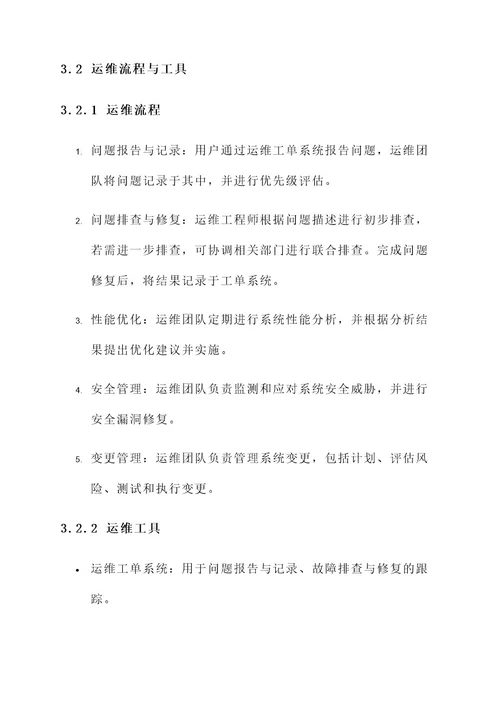 3.2 运维流程与工具

3.2.1 运维流程

1. 问题报告与记录：用户通过运维工单系统报告问题，运维团队将问题记录于其中，并进行优先级评估。

2. 问题排查与修复：运维工程师根据问题描述进行初步排查，若需进一步排查，可协调相关部门进行联合排查。完成问题修复后，将结果记录于工单系统。

3. 性能优化：运维团队定期进行系统性能分析，并根据分析结果提出优化建议并实施。

4. 安全管理：运维团队负责监测和应对系统安全威胁，并进行安全漏洞修复。

5. 变更管理：运维团队负责管理系统变更，包括计划、评估风险、测试和执行变更。

3.2.2 运维工具

• 运维工单系统：用于问题报告与记录、故障排查与修复的跟踪。